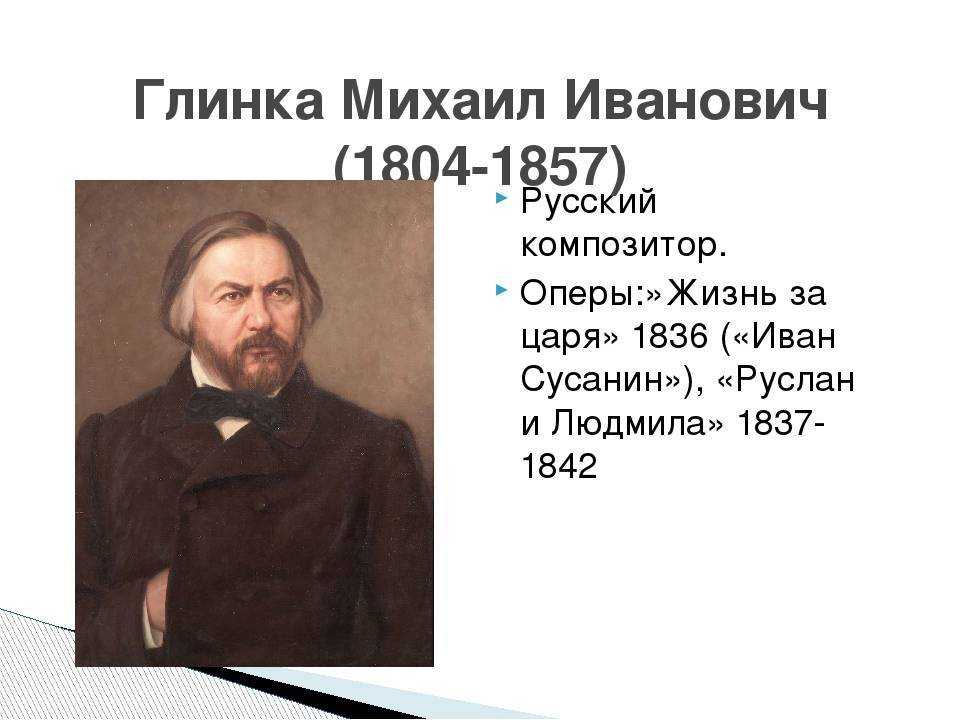 Глинка Михаил Иванович (1804-1857)

Русский композитор.

Оперы:»Жизнь за царя» 1836 («Иван Сусанин»), «Руслан и Людмила» 1837-1842